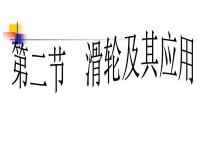 第二节　滑轮及其应用